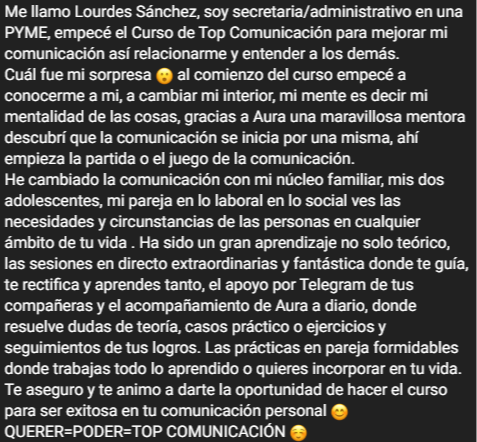 Me llamo Lourdes Sánchez, soy secretaria/administrativo en una PYME, empecé el Curso de Top Comunicación para mejorar mi comunicación así relacionarme y entender a los demás.
Cuál fue mi sorpresa 😮 al comienzo del curso empecé a conocerme a mi, a cambiar mi interior, mi mente es decir mi mentalidad de las cosas, gracias a Aura una maravillosa mentora descubrí que la comunicación se inicia por una misma, ahí empieza la partida o el juego de la comunicación.
He cambiado la comunicación con mi núcleo familiar, mis dos adolescentes, mi pareja en lo laboral en lo social ves las necesidades y circunstancias de las personas en cualquier ámbito de tu vida . Ha sido un gran aprendizaje no solo teórico, las sesiones en directo extraordinarias y fantástica donde te guía, te rectifica y aprendes tanto, el apoyo por Telegram de tus compañeras y el acompañamiento de Aura a diario, donde resuelve dudas de teoría, casos práctico o ejercicios y seguimientos de tus logros. Las prácticas en pareja formidables donde trabajas todo lo aprendido o quieres incorporar en tu vida.
Te aseguro y te animo a darte la oportunidad de hacer el curso para ser exitosa en tu comunicación personal 😊
QUERER=PODER=TOP COMUNICACIÓN ☺️